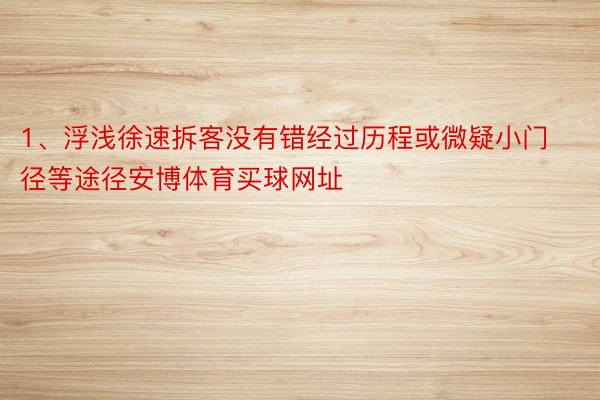 1、浮浅徐速拆客没有错经过历程或微疑小门径等途径安博体育买球网址